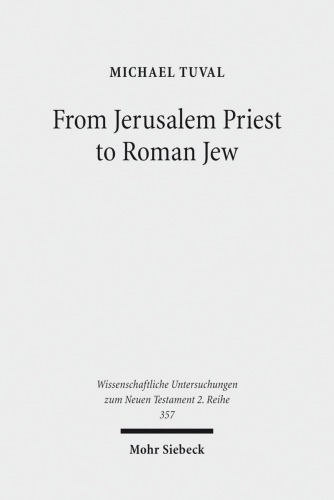 MICHAEL TUVAL

From Jerusalem Priest to Roman Jew

Wissenschaftliche Untersuchungen zum Neuen Testament 2. Reihe 357

Mohr Siebeck